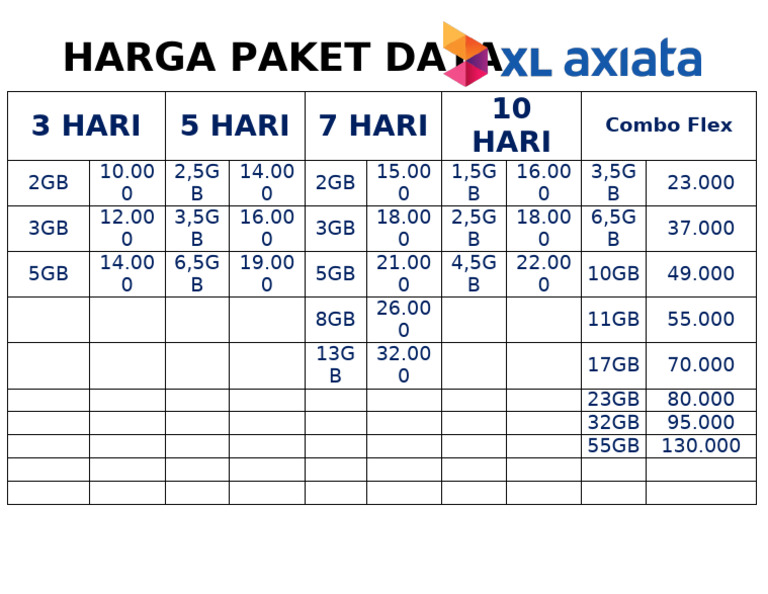 HARGA PAKET DATA XL axiata

| 3 HARI | | 5 HARI | | 7 HARI | | 10 HARI | | Combo Flex | |
|---|---|---|---|---|---|---|---|---|---|
| 2GB | 10.000 | 2,5GB | 14.000 | 2GB | 15.000 | 1,5GB | 16.000 | 3,5GB | 23.000 |
| 3GB | 12.000 | 3,5GB | 16.000 | 3GB | 18.000 | 2,5GB | 18.000 | 6,5GB | 37.000 |
| 5GB | 14.000 | 6,5GB | 19.000 | 5GB | 21.000 | 4,5GB | 22.000 | 10GB | 49.000 |
| | | | | 8GB | 26.000 | | | 11GB | 55.000 |
| | | | | 13GB | 32.000 | | | 17GB | 70.000 |
| | | | | | | | | 23GB | 80.000 |
| | | | | | | | | 32GB | 95.000 |
| | | | | | | | | 55GB | 130.000 |
| | | | | | | | | | |
| | | | | | | | | | |